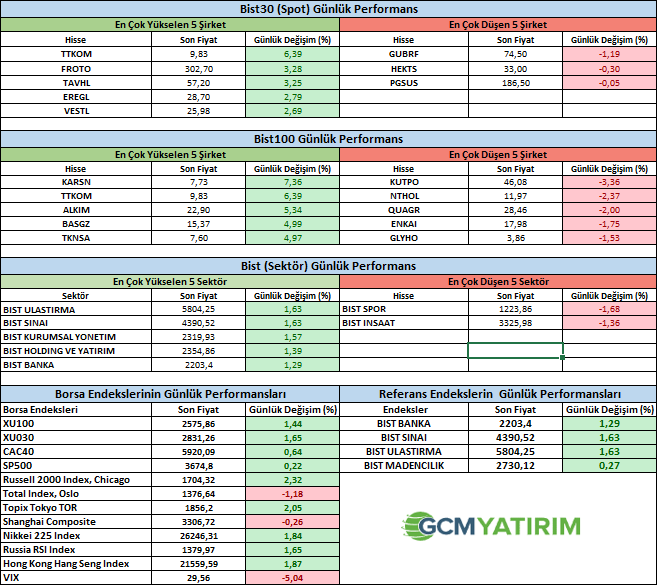 Bist30 (Spot) Günlük Performans

| En Çok Yükselen 5 Şirket | | | En Çok Düşen 5 Şirket | | |
|---|---|---|---|---|---|
| Hisse | Son Fiyat | Günlük Değişim (%) | Hisse | Son Fiyat | Günlük Değişim (%) |
| TTKOM | 9,83 | 6,39 | GUBRF | 74,50 | -1,19 |
| FROTO | 302,70 | 3,28 | HEKTS | 33,00 | -0,30 |
| TAVHL | 57,20 | 3,25 | PGSUS | 186,50 | -0,05 |
| EREGL | 28,70 | 2,79 | | | |
| VESTL | 25,98 | 2,69 | | | |

Bist100 Günlük Performans

| En Çok Yükselen 5 Şirket | | | En Çok Düşen 5 Şirket | | |
|---|---|---|---|---|---|
| Hisse | Son Fiyat | Günlük Değişim (%) | Hisse | Son Fiyat | Günlük Değişim (%) |
| KARSN | 7,73 | 7,36 | KUTPO | 46,08 | -3,36 |
| TTKOM | 9,83 | 6,39 | NTHOL | 11,97 | -2,37 |
| ALKIM | 22,90 | 5,34 | QUAGR | 28,46 | -2,00 |
| BASGZ | 15,37 | 4,99 | ENKAI | 17,98 | -1,75 |
| TKNSA | 7,60 | 4,97 | GLYHO | 3,86 | -1,53 |

Bist (Sektör) Günlük Performans

| En Çok Yükselen 5 Sektör | | | En Çok Düşen 5 Sektör | | |
|---|---|---|---|---|---|
| Sektör | Son Fiyat | Günlük Değişim (%) | Hisse | Son Fiyat | Günlük Değişim (%) |
| BIST ULASTIRMA | 5804,25 | 1,63 | BIST SPOR | 1223,86 | -1,68 |
| BIST SINAI | 4390,52 | 1,63 | BIST INSAAT | 3325,98 | -1,36 |
| BIST KURUMSAL YONETIM | 2319,93 | 1,57 | | | |
| BIST HOLDING VE YATIRIM | 2354,86 | 1,39 | | | |
| BIST BANKA | 2203,4 | 1,29 | | | |

Borsa Endekslerinin Günlük Performansları

| Borsa Endeksleri | Son Fiyat | Günlük Değişim (%) |
|---|---|---|
| XU100 | 2575,86 | 1,44 |
| XU030 | 2831,26 | 1,65 |
| CAC40 | 5920,09 | 0,64 |
| SP500 | 3674,8 | 0,22 |
| Russell 2000 Index, Chicago | 1704,32 | 2,32 |
| Total Index, Oslo | 1376,64 | -1,18 |
| Topix Tokyo TOR | 1856,2 | 2,05 |
| Shanghai Composite | 3306,72 | -0,26 |
| Nikkei 225 Index | 26246,31 | 1,84 |
| Russia RSI Index | 1379,97 | 1,65 |
| Hong Kong Hang Seng Index | 21559,59 | 1,87 |
| VIX | 29,56 | -5,04 |

Referans Endekslerin Günlük Performansları

| Endeksler | Son Fiyat | Günlük Değişim (%) |
|---|---|---|
| BIST BANKA | 2203,4 | 1,29 |
| BIST SINAI | 4390,52 | 1,63 |
| BIST ULASTIRMA | 5804,25 | 1,63 |
| BIST MADENCILIK | 2730,12 | 0,27 |

GCM YATIRIM